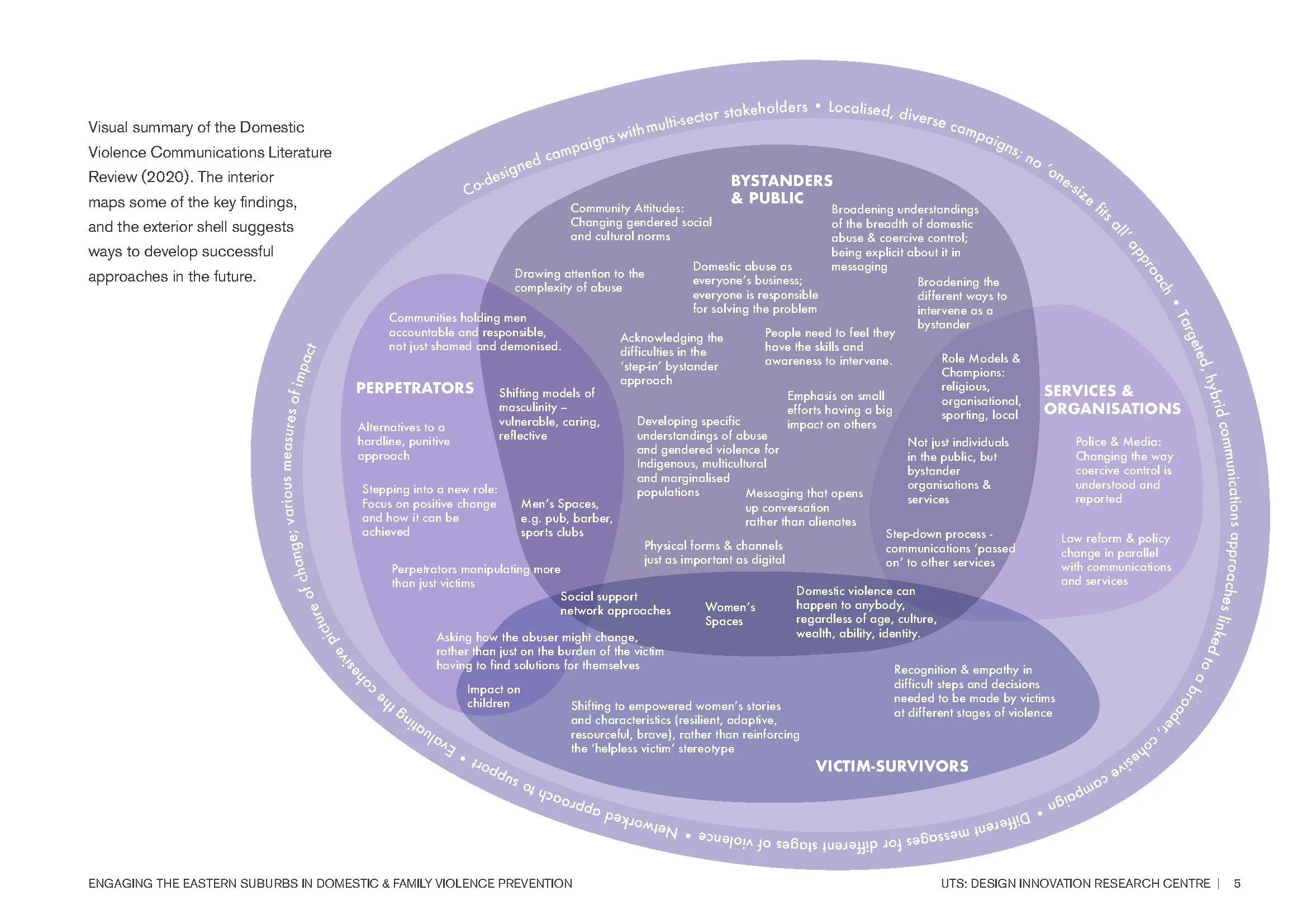 Visual summary of the Domestic Violence Communications Literature Review (2020). The interior maps some of the key findings, and the exterior shell suggests ways to develop successful approaches in the future.

Co-designed campaigns with multi-sector stakeholders • Localised, diverse campaigns; no 'one-size fits all' approach • Targeted, hybrid communications approaches linked to a broader, cohesive campaign • Different messages for different stages of violence • Networked approach to support • Evaluating the cohesive picture of change; various measures of impact

BYSTANDERS & PUBLIC

Community Attitudes: Changing gendered social and cultural norms

Broadening understandings of the breadth of domestic abuse & coercive control; being explicit about it in messaging

Drawing attention to the complexity of abuse

Domestic abuse as everyone's business; everyone is responsible for solving the problem

Broadening the different ways to intervene as a bystander

Communities holding men accountable and responsible, not just shamed and demonised.

Acknowledging the difficulties in the 'step-in' bystander approach

People need to feel they have the skills and awareness to intervene.

Role Models & Champions: religious, organisational, sporting, local

PERPETRATORS

Shifting models of masculinity – vulnerable, caring, reflective

Emphasis on small efforts having a big impact on others

SERVICES & ORGANISATIONS

Alternatives to a hardline, punitive approach

Developing specific understandings of abuse and gendered violence for Indigenous, multicultural and marginalised populations

Not just individuals in the public, but bystander organisations & services

Police & Media: Changing the way coercive control is understood and reported

Stepping into a new role: Focus on positive change and how it can be achieved

Men's Spaces, e.g. pub, barber, sports clubs

Messaging that opens up conversation rather than alienates

Step-down process - communications 'passed on' to other services

Law reform & policy change in parallel with communications and services

Physical forms & channels just as important as digital

Perpetrators manipulating more than just victims

Social support network approaches

Women's Spaces

Domestic violence can happen to anybody, regardless of age, culture, wealth, ability, identity.

Asking how the abuser might change, rather than just on the burden of the victim having to find solutions for themselves

Recognition & empathy in difficult steps and decisions needed to be made by victims at different stages of violence

Impact on children

Shifting to empowered women's stories and characteristics (resilient, adaptive, resourceful, brave), rather than reinforcing the 'helpless victim' stereotype

VICTIM-SURVIVORS

ENGAGING THE EASTERN SUBURBS IN DOMESTIC & FAMILY VIOLENCE PREVENTION

UTS: DESIGN INNOVATION RESEARCH CENTRE | 5